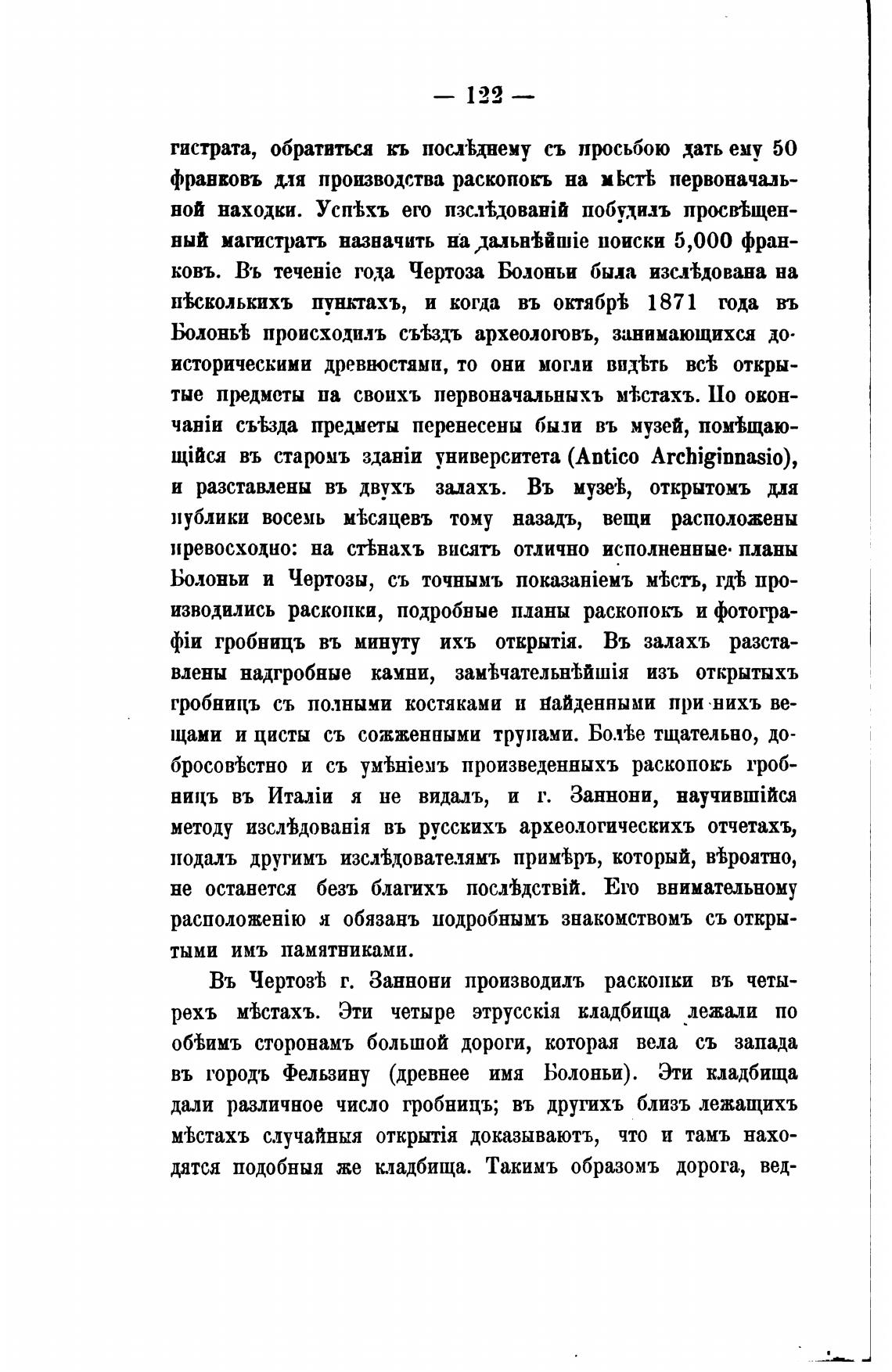 — 122 —

гистрата, обратиться къ послѣднему съ просьбою дать ему 50 франковъ для производства раскопокъ на мѣстѣ первоначальной находки. Успѣхъ его изслѣдованій побудилъ просвѣщенный магистратъ назначить на дальнѣйшіе поиски 5,000 франковъ. Въ теченіе года Чертоза Болоньи была изслѣдована на нѣсколькихъ пунктахъ, и когда въ октябрѣ 1871 года въ Болоньѣ происходилъ съѣздъ археологовъ, занимающихся доисторическими древностями, то они могли видѣть всѣ открытые предметы на своихъ первоначальныхъ мѣстахъ. По окончаніи съѣзда предметы перенесены были въ музей, помѣщающійся въ старомъ зданіи университета (Antico Archiginnasio), и разставлены въ двухъ залахъ. Въ музеѣ, открытомъ для публики восемь мѣсяцевъ тому назадъ, вещи расположены превосходно: на стѣнахъ висятъ отлично исполненные планы Болоньи и Чертозы, съ точнымъ показаніемъ мѣстъ, гдѣ производились раскопки, подробные планы раскопокъ и фотографіи гробницъ въ минуту ихъ открытія. Въ залахъ разставлены надгробные камни, замѣчательнѣйшія изъ открытыхъ гробницъ съ полными костяками и найденными при нихъ вещами и цисты съ сожженными трупами. Болѣе тщательно, добросовѣстно и съ умѣніемъ произведенныхъ раскопокъ гробницъ въ Италіи я не видалъ, и г. Заннони, научившійся методу изслѣдованія въ русскихъ археологическихъ отчетахъ, подалъ другимъ изслѣдователямъ примѣръ, который, вѣроятно, не останется безъ благихъ послѣдствій. Его внимательному расположенію я обязанъ подробнымъ знакомствомъ съ открытыми имъ памятниками.

Въ Чертозѣ г. Заннони производилъ раскопки въ четырехъ мѣстахъ. Эти четыре этрусскія кладбища лежали по обѣимъ сторонамъ большой дороги, которая вела съ запада въ городъ Фельзину (древнее имя Болоньи). Эти кладбища дали различное число гробницъ; въ другихъ близъ лежащихъ мѣстахъ случайныя открытія доказываютъ, что и тамъ находятся подобныя же кладбища. Такимъ образомъ дорога, вед-